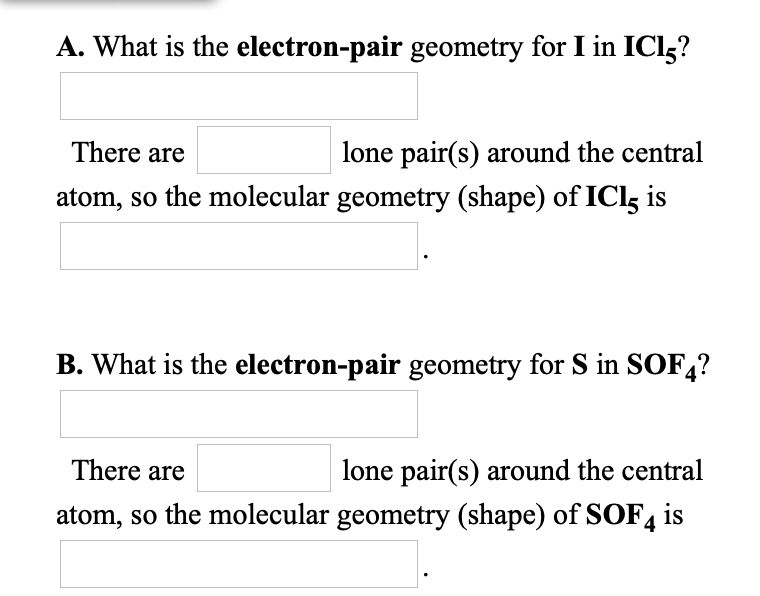 A. What is the electron-pair geometry for I in $ICl_5$?

There are lone pair(s) around the central atom, so the molecular geometry (shape) of $ICl_5$ is

.

B. What is the electron-pair geometry for S in $SOF_4$?

There are lone pair(s) around the central atom, so the molecular geometry (shape) of $SOF_4$ is

.